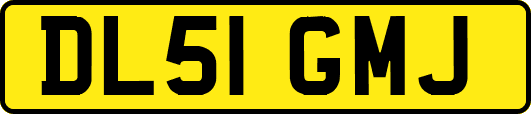 DL51 GMJ